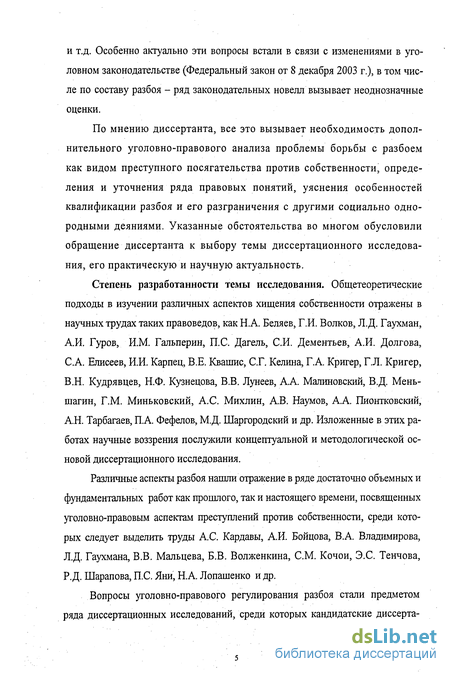 и т.д. Особенно актуально эти вопросы встали в связи с изменениями в уголовном законодательстве (Федеральный закон от 8 декабря 2003 г.), в том числе по составу разбоя – ряд законодательных новелл вызывает неоднозначные оценки.

По мнению диссертанта, все это вызывает необходимость дополнительного уголовно-правового анализа проблемы борьбы с разбоем как видом преступного посягательства против собственности, определения и уточнения ряда правовых понятий, уяснения особенностей квалификации разбоя и его разграничения с другими социально однородными деяниями. Указанные обстоятельства во многом обусловили обращение диссертанта к выбору темы диссертационного исследования, его практическую и научную актуальность.

Степень разработанности темы исследования. Общетеоретические подходы в изучении различных аспектов хищения собственности отражены в научных трудах таких правоведов, как Н.А. Беляев, Г.И. Волков, Л.Д. Гаухман, А.И. Гуров, И.М. Гальперин, П.С. Дагель, С.И. Дементьев, А.И. Долгова, С.А. Елисеев, И.И. Карпец, В.Е. Квашис, С.Г. Келина, Г.А. Кригер, Г.Л. Кригер, В.Н. Кудрявцев, Н.Ф. Кузнецова, В.В. Лунеев, А.А. Малиновский, В.Д. Меньшагин, Г.М. Миньковский, А.С. Михлин, А.В. Наумов, А.А. Пионтковский, А.Н. Тарбагаев, П.А. Фефелов, М.Д. Шаргородский и др. Изложенные в этих работах научные воззрения послужили концептуальной и методологической основой диссертационного исследования.

Различные аспекты разбоя нашли отражение в ряде достаточно объемных и фундаментальных работ как прошлого, так и настоящего времени, посвященных уголовно-правовым аспектам преступлений против собственности, среди которых следует выделить труды А.С. Кардавы, А.И. Бойцова, В.А. Владимирова, Л.Д. Гаухмана, В.В. Мальцева, Б.В. Волженкина, С.М. Кочои, Э.С. Тенчова, Р.Д. Шарапова, П.С. Яни, Н.А. Лопашенко и др.

Вопросы уголовно-правового регулирования разбоя стали предметом ряда диссертационных исследований, среди которых кандидатские диссерта-

5

dsLib.net
библиотека диссертаций